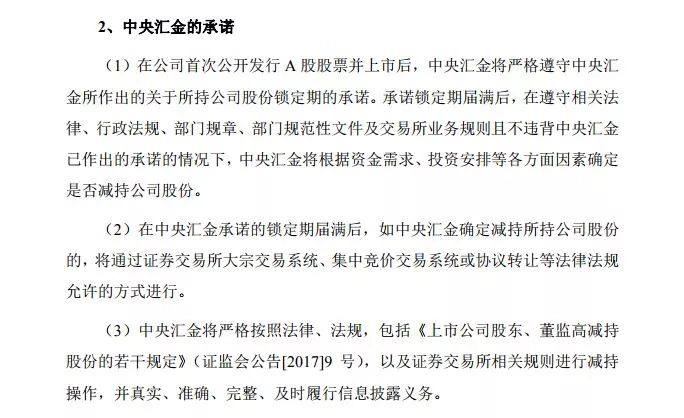 2、中央汇金的承诺

（1）在公司首次公开发行 A 股股票并上市后，中央汇金将严格遵守中央汇金所作出的关于所持公司股份锁定期的承诺。承诺锁定期届满后，在遵守相关法律、行政法规、部门规章、部门规范性文件及交易所业务规则且不违背中央汇金已作出的承诺的情况下，中央汇金将根据资金需求、投资安排等各方面因素确定是否减持公司股份。

（2）在中央汇金承诺的锁定期届满后，如中央汇金确定减持所持公司股份的，将通过证券交易所大宗交易系统、集中竞价交易系统或协议转让等法律法规允许的方式进行。

（3）中央汇金将严格按照法律、法规，包括《上市公司股东、董监高减持股份的若干规定》（证监会公告[2017]9 号），以及证券交易所相关规则进行减持操作，并真实、准确、完整、及时履行信息披露义务。